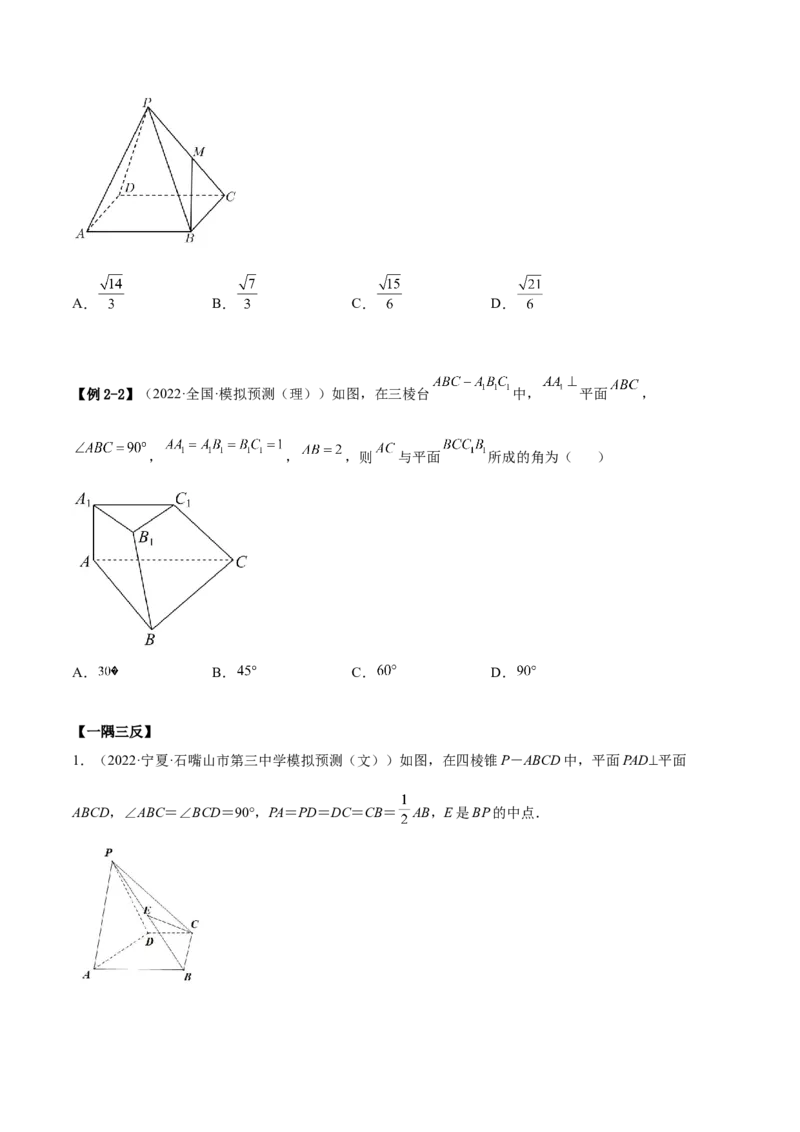 P
M
D
C
A
B

A．$\frac{\sqrt{14}}{3}$ B．$\frac{\sqrt{7}}{3}$ C．$\frac{\sqrt{15}}{6}$ D．$\frac{\sqrt{21}}{6}$

【例2-2】（2022·全国·模拟预测（理））如图，在三棱台$ABC-A_1B_1C_1$中，$AA_1\perp$平面$ABC$，$\angle ABC=90°$，$AA_1=A_1B_1=B_1C_1=1$，$AB=2$，则$AC$与平面$BCC_1B_1$所成的角为（ ）

$A_1$
$C_1$
$B_1$
A
C
B

A．30� B．45° C．60° D．90°

【一隅三反】

1．（2022·宁夏·石嘴山市第三中学模拟预测（文））如图，在四棱锥P－ABCD中，平面PAD⊥平面ABCD，∠ABC＝∠BCD＝90°，PA＝PD＝DC＝CB＝$\frac{1}{2}$AB，E是BP的中点．

P
E
C
D
A
B